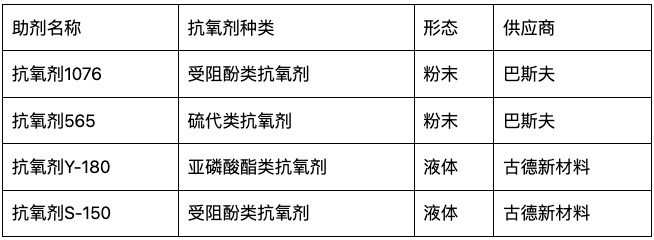 | 助剂名称 | 抗氧剂种类 | 形态 | 供应商 |
|---|---|---|---|
| 抗氧剂1076 | 受阻酚类抗氧剂 | 粉末 | 巴斯夫 |
| 抗氧剂565 | 硫代类抗氧剂 | 粉末 | 巴斯夫 |
| 抗氧剂Y-180 | 亚磷酸酯类抗氧剂 | 液体 | 古德新材料 |
| 抗氧剂S-150 | 受阻酚类抗氧剂 | 液体 | 古德新材料 |